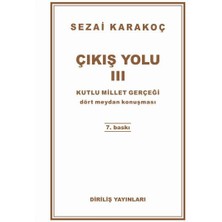 SEZAİ KARAKOÇ

ÇIKIŞ YOLU
III

KUTLU MİLLET GERÇEĞİ
dört meydan konuşması

7. baskı

DİRİLİŞ YAYINLARI